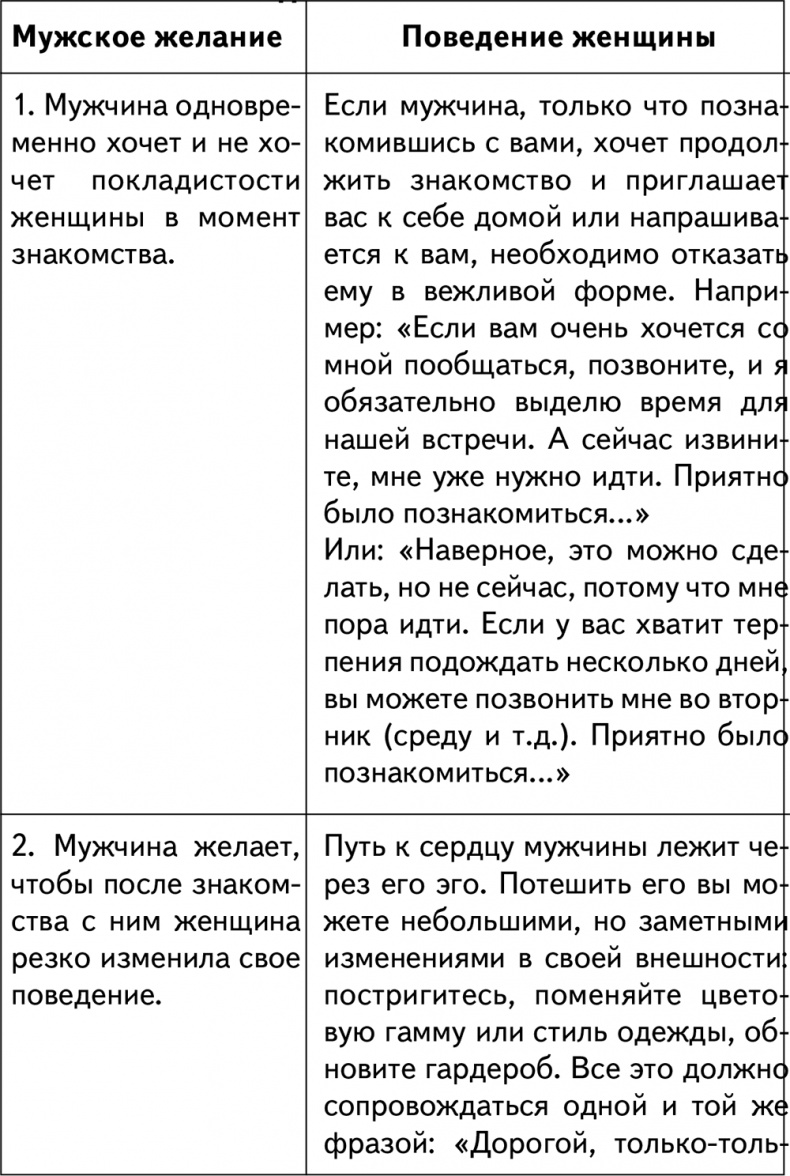 | Мужское желание | Поведение женщины |
|---|---|
| 1. Мужчина одновременно хочет и не хочет покладистости женщины в момент знакомства. | Если мужчина, только что познакомившись с вами, хочет продолжить знакомство и приглашает вас к себе домой или напрашивается к вам, необходимо отказать ему в вежливой форме. Например: «Если вам очень хочется со мной пообщаться, позвоните, и я обязательно выделю время для нашей встречи. А сейчас извините, мне уже нужно идти. Приятно было познакомиться...» Или: «Наверное, это можно сделать, но не сейчас, потому что мне пора идти. Если у вас хватит терпения подождать несколько дней, вы можете позвонить мне во вторник (среду и т.д.). Приятно было познакомиться...» |
| 2. Мужчина желает, чтобы после знакомства с ним женщина резко изменила свое поведение. | Путь к сердцу мужчины лежит через его эго. Потешить его вы можете небольшими, но заметными изменениями в своей внешности: постригитесь, поменяйте цветовую гамму или стиль одежды, обновите гардероб. Все это должно сопровождаться одной и той же фразой: «Дорогой, только-толь- |